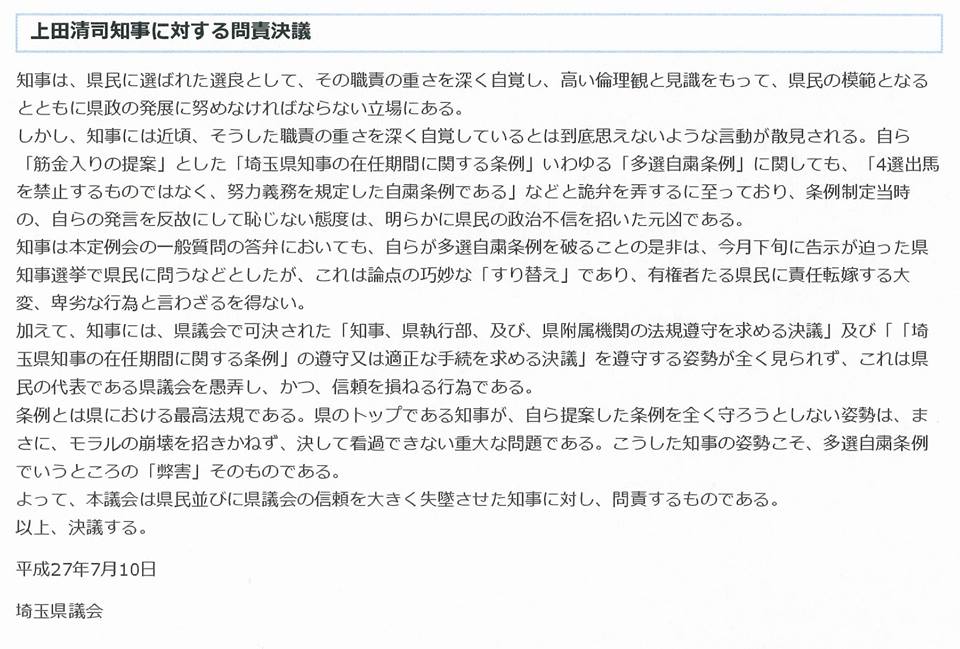 上田清司知事に対する問責決議

知事は、県民に選ばれた選良として、その職責の重さを深く自覚し、高い倫理観と見識をもって、県民の模範となるとともに県政の発展に努めなければならない立場にある。

しかし、知事には近頃、そうした職責の重さを深く自覚しているとは到底思えないような言動が散見される。自ら「筋金入りの提案」とした「埼玉県知事の在任期間に関する条例」いわゆる「多選自粛条例」に関しても、「4選出馬を禁止するものではなく、努力義務を規定した自粛条例である」などと詭弁を弄するに至っており、条例制定当時の、自らの発言を反故にして恥じない態度は、明らかに県民の政治不信を招いた元凶である。

知事は本定例会の一般質問の答弁においても、自らが多選自粛条例を破ることの是非は、今月下旬に告示が迫った県知事選挙で県民に問うなどとしたが、これは論点の巧妙な「すり替え」であり、有権者たる県民に責任転嫁する大変、卑劣な行為と言わざるを得ない。

加えて、知事には、県議会で可決された「知事、県執行部、及び、県附属機関の法規遵守を求める決議」及び「「埼玉県知事の在任期間に関する条例」の遵守又は適正な手続を求める決議」を遵守する姿勢が全く見られず、これは県民の代表である県議会を愚弄し、かつ、信頼を損ねる行為である。

条例とは県における最高法規である。県のトップである知事が、自ら提案した条例を全く守ろうとしない姿勢は、まさに、モラルの崩壊を招きかねず、決して看過できない重大な問題である。こうした知事の姿勢こそ、多選自粛条例でいうところの「弊害」そのものである。

よって、本議会は県民並びに県議会の信頼を大きく失墜させた知事に対し、問責するものである。

以上、決議する。

平成27年7月10日

埼玉県議会